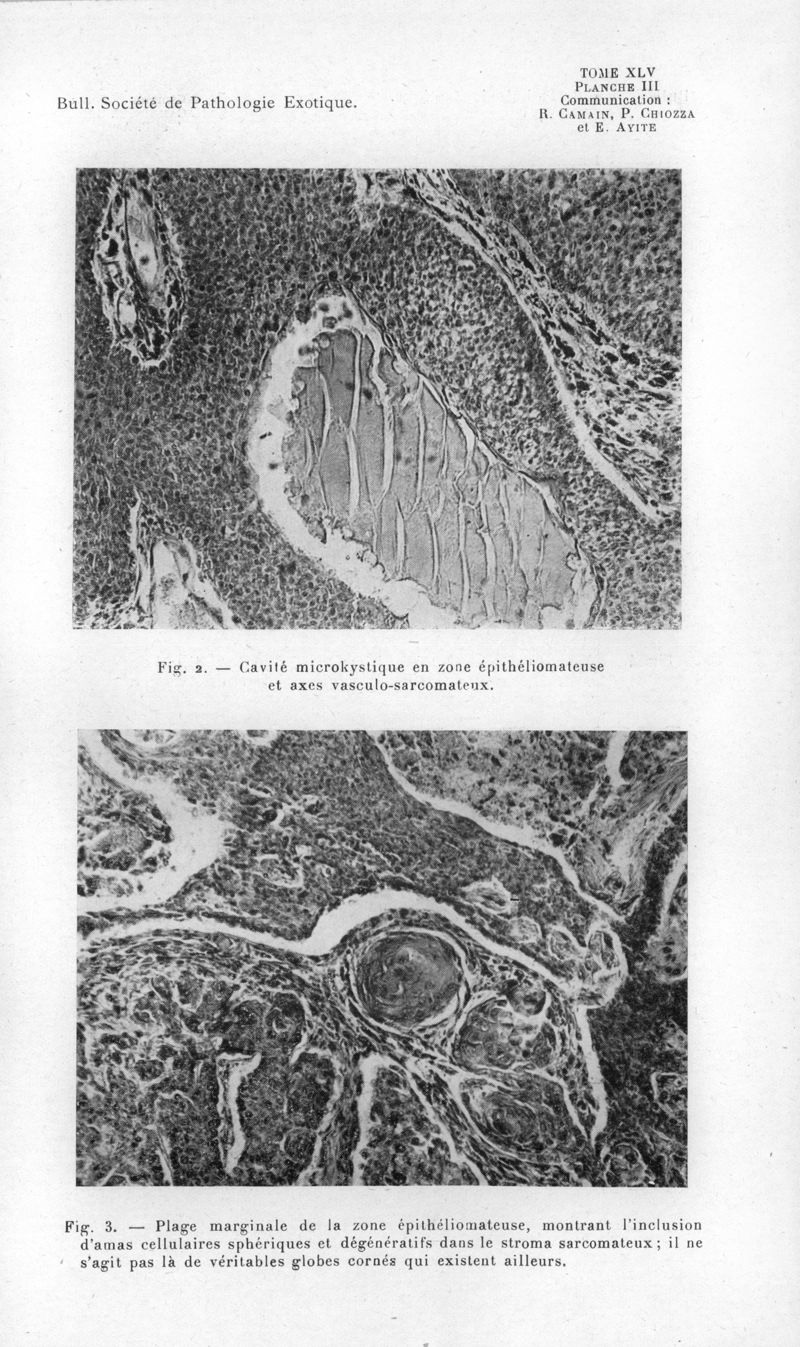 Bull. Société de Pathologie Exotique.

TOME XLV
PLANCHE III
Communication :
R. CAMAIN, P. CHIOZZA
et E. AYITE

Fig. 2. — Cavité microkystique en zone épithéliomateuse et axes vasculo-sarcomateux.

Fig. 3. — Plage marginale de la zone épithéliomateuse, montrant l'inclusion d'amas cellulaires sphériques et dégénératifs dans le stroma sarcomateux ; il ne s'agit pas là de véritables globes cornés qui existent ailleurs.